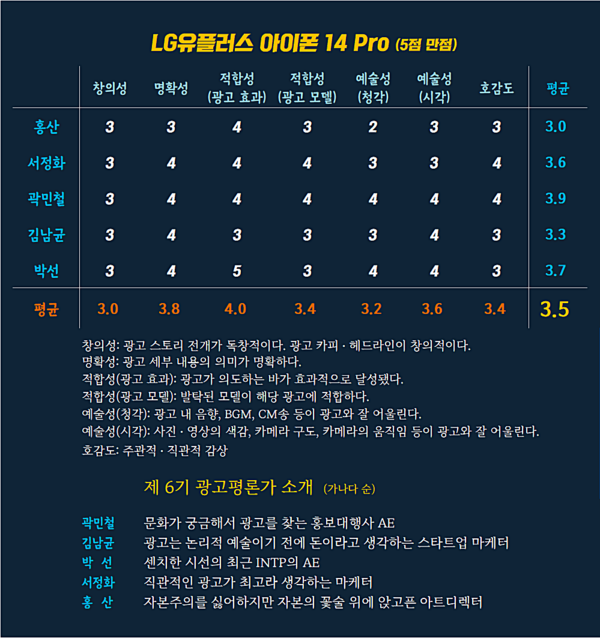 LG유플러스 아이폰 14 Pro (5점 만점)

| | 창의성 | 명확성 | 적합성 (광고 효과) | 적합성 (광고 모델) | 예술성 (청각) | 예술성 (시각) | 호감도 | 평균 |
|---|---|---|---|---|---|---|---|---|
| 홍산 | 3 | 3 | 4 | 3 | 2 | 3 | 3 | 3.0 |
| 서정화 | 3 | 4 | 4 | 4 | 3 | 3 | 4 | 3.6 |
| 곽민철 | 3 | 4 | 4 | 4 | 4 | 4 | 4 | 3.9 |
| 김남균 | 3 | 4 | 3 | 3 | 3 | 4 | 3 | 3.3 |
| 박선 | 3 | 4 | 5 | 3 | 4 | 4 | 3 | 3.7 |
| 평균 | 3.0 | 3.8 | 4.0 | 3.4 | 3.2 | 3.6 | 3.4 | 3.5 |

창의성: 광고 스토리 전개가 독창적이다. 광고 카피 · 헤드라인이 창의적이다.
명확성: 광고 세부 내용의 의미가 명확하다.
적합성(광고 효과): 광고가 의도하는 바가 효과적으로 달성됐다.
적합성(광고 모델): 발탁된 모델이 해당 광고에 적합하다.
예술성(청각): 광고 내 음향, BGM, CM송 등이 광고와 잘 어울린다.
예술성(시각): 사진 · 영상의 색감, 카메라 구도, 카메라의 움직임 등이 광고와 잘 어울린다.
호감도: 주관적 · 직관적 감상

제 6기 광고평론가 소개 (가나다 순)

곽민철 문화가 궁금해서 광고를 찾는 홍보대행사 AE
김남균 광고는 논리적 예술이기 전에 돈이라고 생각하는 스타트업 마케터
박 선 센치한 시선의 최근 INTP의 AE
서정화 직관적인 광고가 최고라 생각하는 마케터
홍 산 자본주의를 싫어하지만 자본의 꽃술 위에 앉고픈 아트디렉터